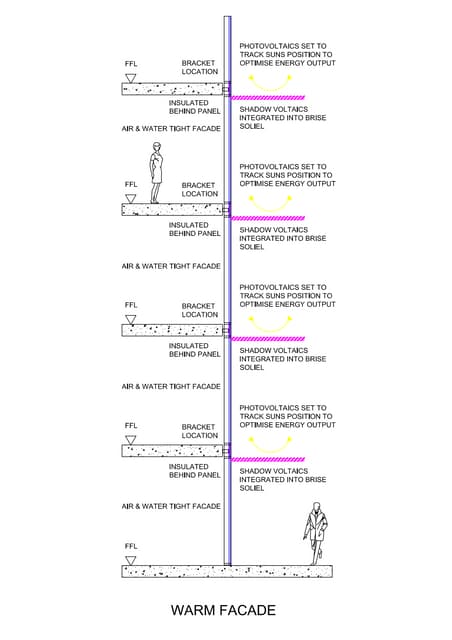 PHOTOVOLTAICS SET TO TRACK SUNS POSITION TO OPTIMISE ENERGY OUTPUT

FFL

BRACKET LOCATION

INSULATED BEHIND PANEL

SHADOW VOLTAICS INTEGRATED INTO BRISE SOLIEL

AIR & WATER TIGHT FACADE

PHOTOVOLTAICS SET TO TRACK SUNS POSITION TO OPTIMISE ENERGY OUTPUT

FFL

BRACKET LOCATION

INSULATED BEHIND PANEL

SHADOW VOLTAICS INTEGRATED INTO BRISE SOLIEL

AIR & WATER TIGHT FACADE

PHOTOVOLTAICS SET TO TRACK SUNS POSITION TO OPTIMISE ENERGY OUTPUT

FFL

BRACKET LOCATION

INSULATED BEHIND PANEL

SHADOW VOLTAICS INTEGRATED INTO BRISE SOLIEL

AIR & WATER TIGHT FACADE

PHOTOVOLTAICS SET TO TRACK SUNS POSITION TO OPTIMISE ENERGY OUTPUT

FFL

BRACKET LOCATION

INSULATED BEHIND PANEL

SHADOW VOLTAICS INTEGRATED INTO BRISE SOLIEL

AIR & WATER TIGHT FACADE

FFL

WARM FACADE